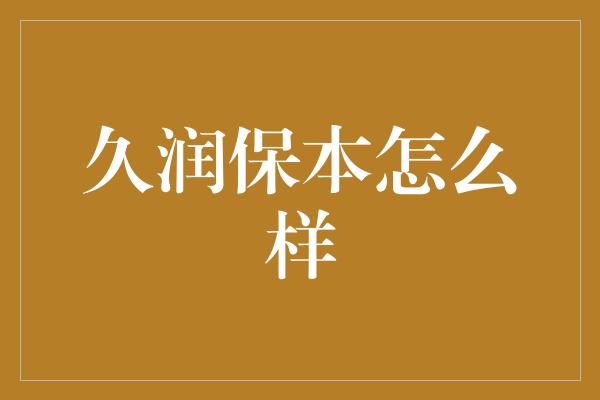 久润保本怎么样